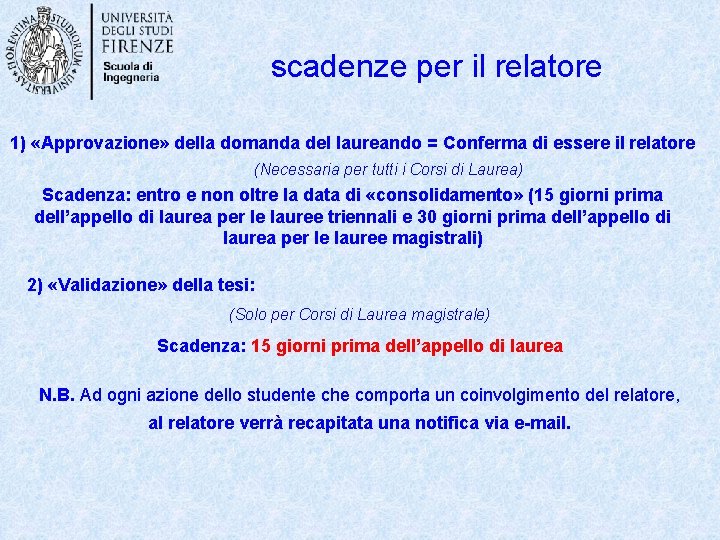 UNIVERSITÀ
DEGLI STUDI
FIRENZE
Scuola di
Ingegneria

scadenze per il relatore

1) «Approvazione» della domanda del laureando = Conferma di essere il relatore

(Necessaria per tutti i Corsi di Laurea)

Scadenza: entro e non oltre la data di «consolidamento» (15 giorni prima dell'appello di laurea per le lauree triennali e 30 giorni prima dell'appello di laurea per le lauree magistrali)

2) «Validazione» della tesi:

(Solo per Corsi di Laurea magistrale)

Scadenza: 15 giorni prima dell'appello di laurea

N.B. Ad ogni azione dello studente che comporta un coinvolgimento del relatore, al relatore verrà recapitata una notifica via e-mail.